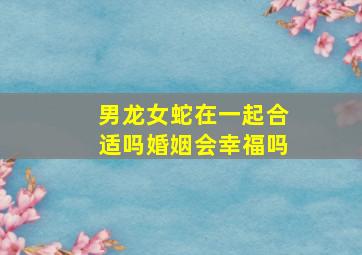 男龙女蛇在一起合适吗婚姻会幸福吗